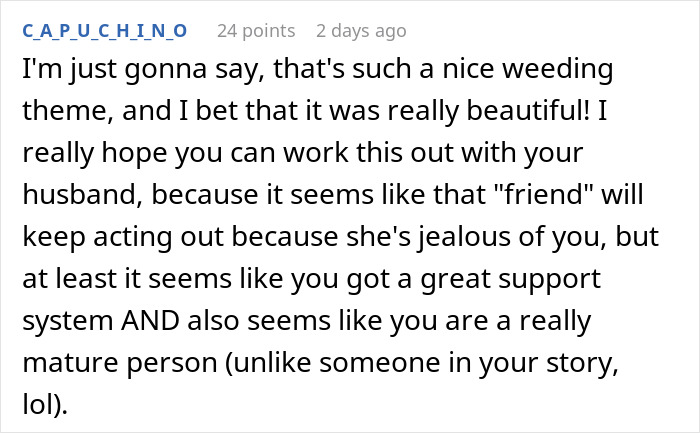 C_A_P_U_C_H_I_N_O 24 points 2 days ago

I'm just gonna say, that's such a nice weeding theme, and I bet that it was really beautiful! I really hope you can work this out with your husband, because it seems like that "friend" will keep acting out because she's jealous of you, but at least it seems like you got a great support system AND also seems like you are a really mature person (unlike someone in your story, lol).